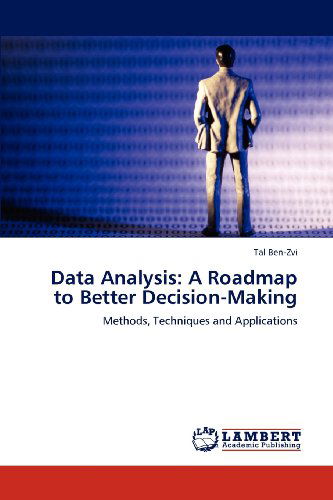 Tal Ben-Zvi

Data Analysis: A Roadmap to Better Decision-Making

Methods, Techniques and Applications

LAP LAMBERT
Academic Publishing